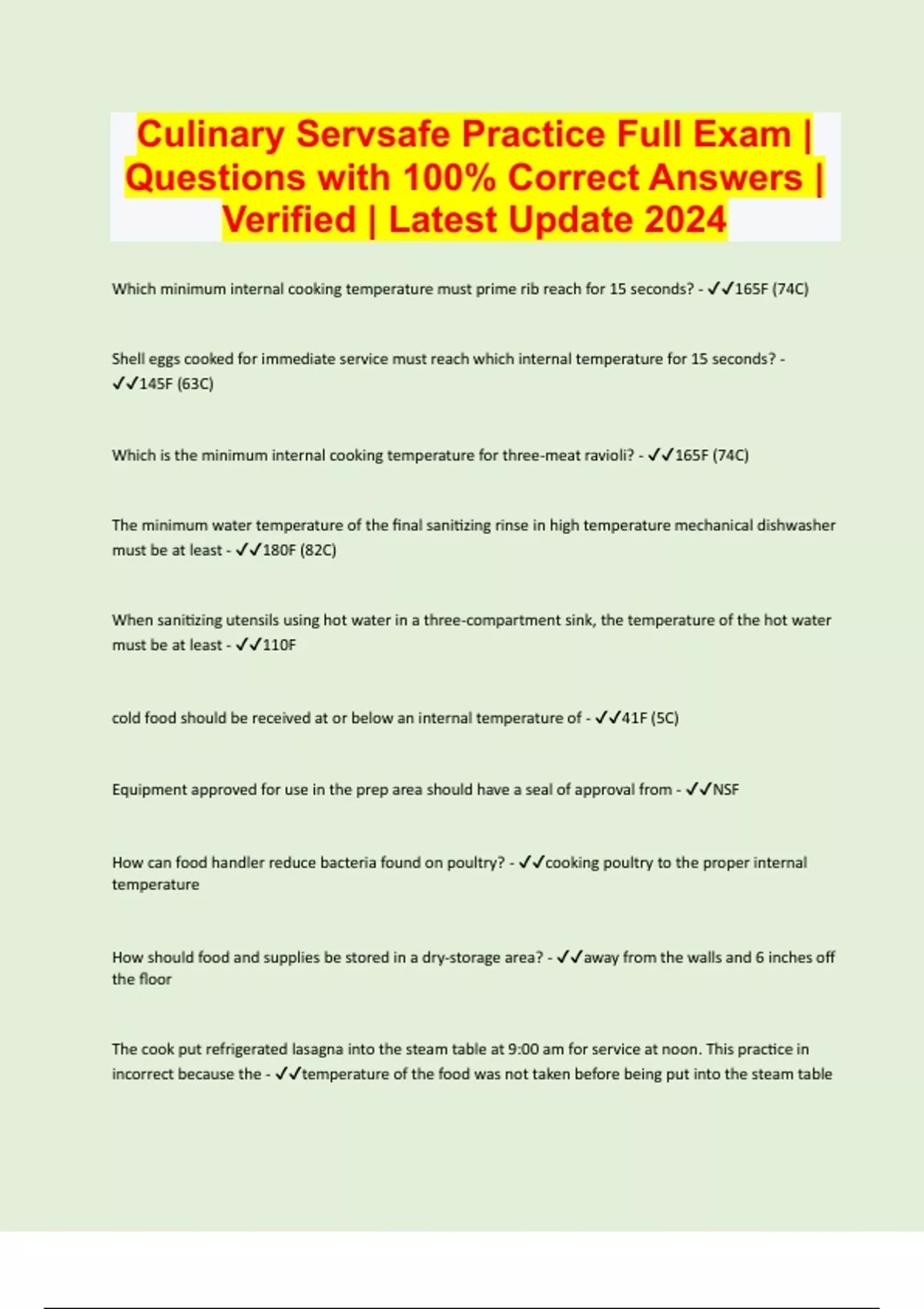 Culinary Servsafe Practice Full Exam | Questions with 100% Correct Answers | Verified | Latest Update 2024

Which minimum internal cooking temperature must prime rib reach for 15 seconds? - ✓✓165F (74C)

Shell eggs cooked for immediate service must reach which internal temperature for 15 seconds? - ✓✓145F (63C)

Which is the minimum internal cooking temperature for three-meat ravioli? - ✓✓165F (74C)

The minimum water temperature of the final sanitizing rinse in high temperature mechanical dishwasher must be at least - ✓✓180F (82C)

When sanitizing utensils using hot water in a three-compartment sink, the temperature of the hot water must be at least - ✓✓110F

cold food should be received at or below an internal temperature of - ✓✓41F (5C)

Equipment approved for use in the prep area should have a seal of approval from - ✓✓NSF

How can food handler reduce bacteria found on poultry? - ✓✓cooking poultry to the proper internal temperature

How should food and supplies be stored in a dry-storage area? - ✓✓away from the walls and 6 inches off the floor

The cook put refrigerated lasagna into the steam table at 9:00 am for service at noon. This practice in incorrect because the - ✓✓temperature of the food was not taken before being put into the steam table